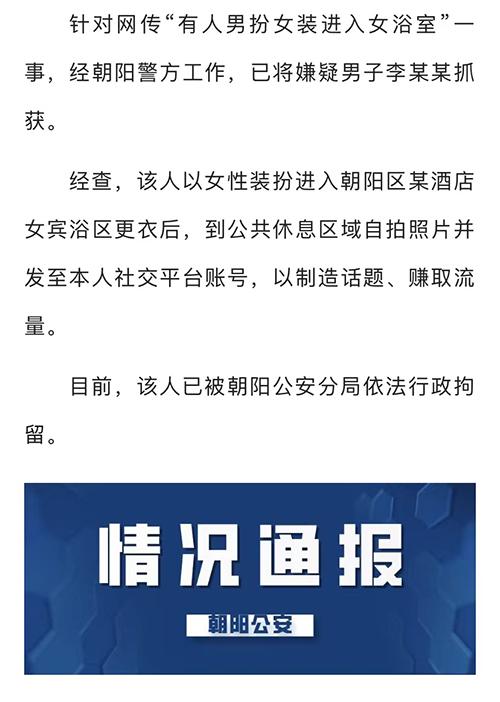 针对网传“有人男扮女装进入女浴室”一事，经朝阳警方工作，已将嫌疑男子李某某抓获。

经查，该人以女性装扮进入朝阳区某酒店女宾浴区更衣后，到公共休息区域自拍照片并发至本人社交平台账号，以制造话题、赚取流量。

目前，该人已被朝阳公安分局依法行政拘留。

情况通报

朝阳公安